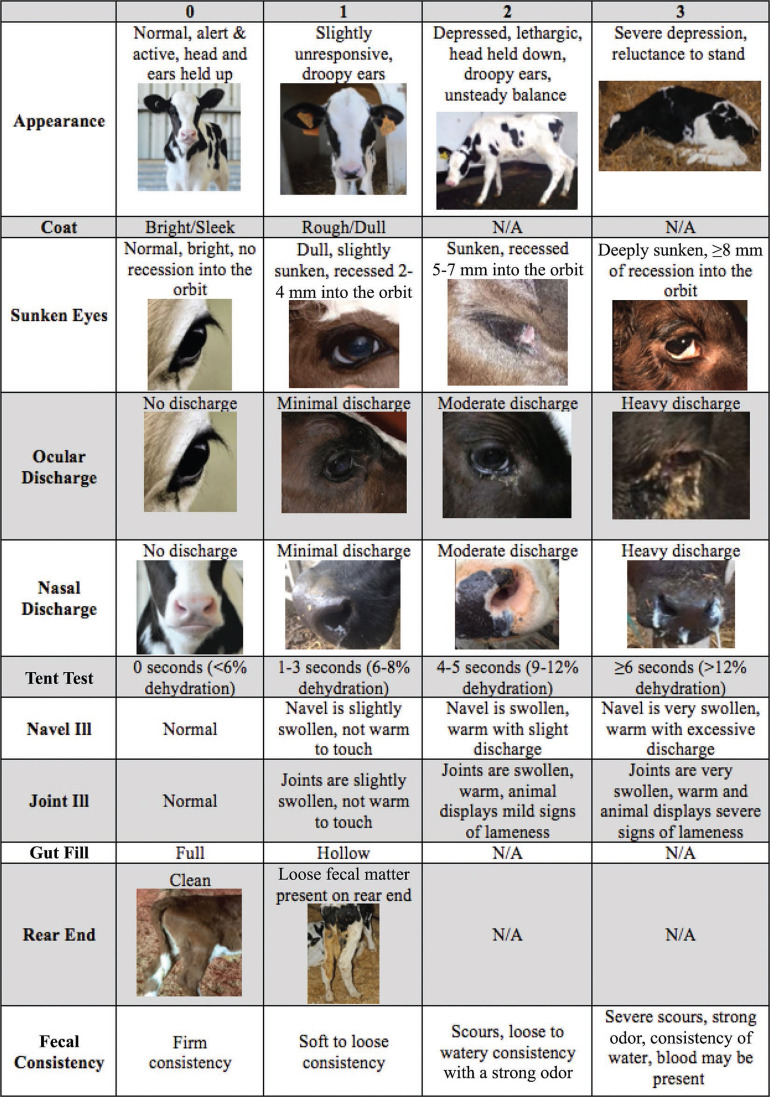 | | 0 | 1 | 2 | 3 |
|---|---|---|---|---|
| **Appearance** | Normal, alert & active, head and ears held up | Slightly unresponsive, droopy ears | Depressed, lethargic, head held down, droopy ears, unsteady balance | Severe depression, reluctance to stand |
| **Coat** | Bright/Sleek | Rough/Dull | N/A | N/A |
| **Sunken Eyes** | Normal, bright, no recession into the orbit | Dull, slightly sunken, recessed 2-4 mm into the orbit | Sunken, recessed 5-7 mm into the orbit | Deeply sunken, ≥8 mm of recession into the orbit |
| **Ocular Discharge** | No discharge | Minimal discharge | Moderate discharge | Heavy discharge |
| **Nasal Discharge** | No discharge | Minimal discharge | Moderate discharge | Heavy discharge |
| **Tent Test** | 0 seconds (<6% dehydration) | 1-3 seconds (6-8% dehydration) | 4-5 seconds (9-12% dehydration) | ≥6 seconds (>12% dehydration) |
| **Navel Ill** | Normal | Navel is slightly swollen, not warm to touch | Navel is swollen, warm with slight discharge | Navel is very swollen, warm with excessive discharge |
| **Joint Ill** | Normal | Joints are slightly swollen, not warm to touch | Joints are swollen, warm, animal displays mild signs of lameness | Joints are very swollen, warm and animal displays severe signs of lameness |
| **Gut Fill** | Full | Hollow | N/A | N/A |
| **Rear End** | Clean | Loose fecal matter present on rear end | N/A | N/A |
| **Fecal Consistency** | Firm consistency | Soft to loose consistency | Scours, loose to watery consistency with a strong odor | Severe scours, strong odor, consistency of water, blood may be present |